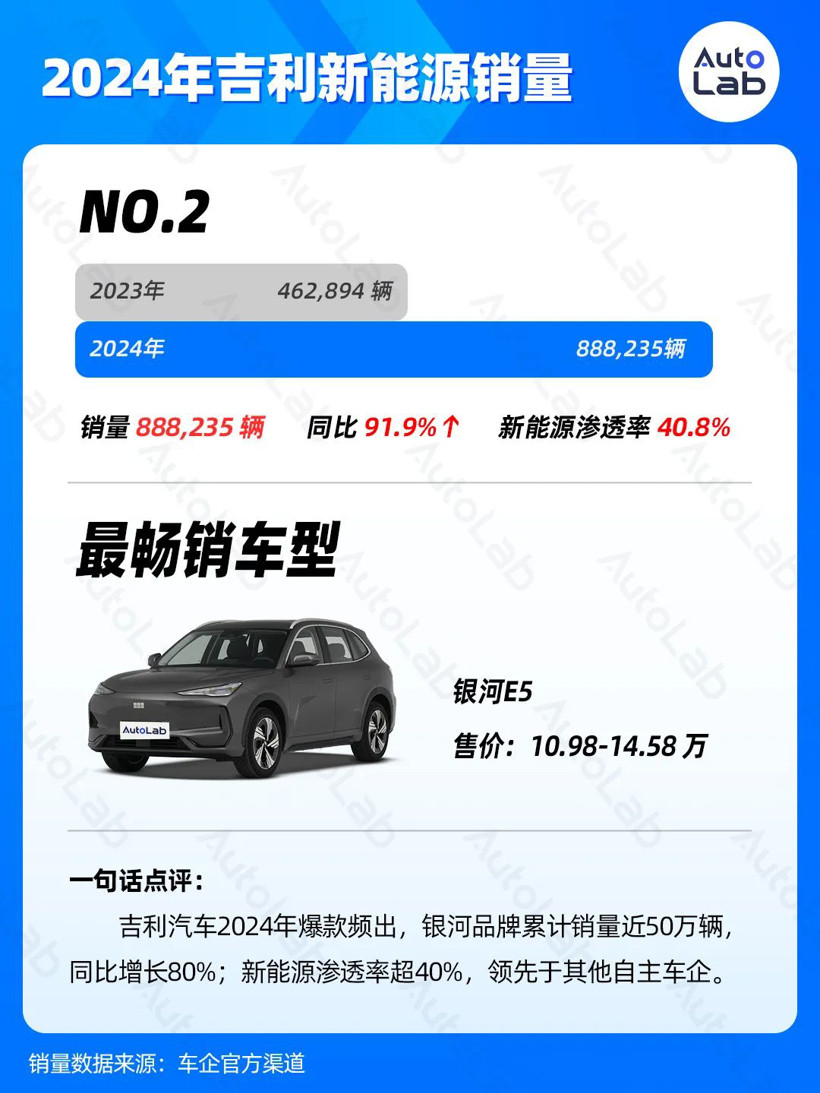 2024年吉利新能源销量

Auto Lab

NO.2

2023年 462,894 辆

2024年 888,235辆

销量 888,235 辆 同比 91.9%↑ 新能源渗透率 40.8%

最畅销车型

AutoLab

银河E5

售价：10.98-14.58 万

一句话点评：

吉利汽车2024年爆款频出，银河品牌累计销量近50万辆，同比增长80%；新能源渗透率超40%，领先于其他自主车企。

销量数据来源：车企官方渠道